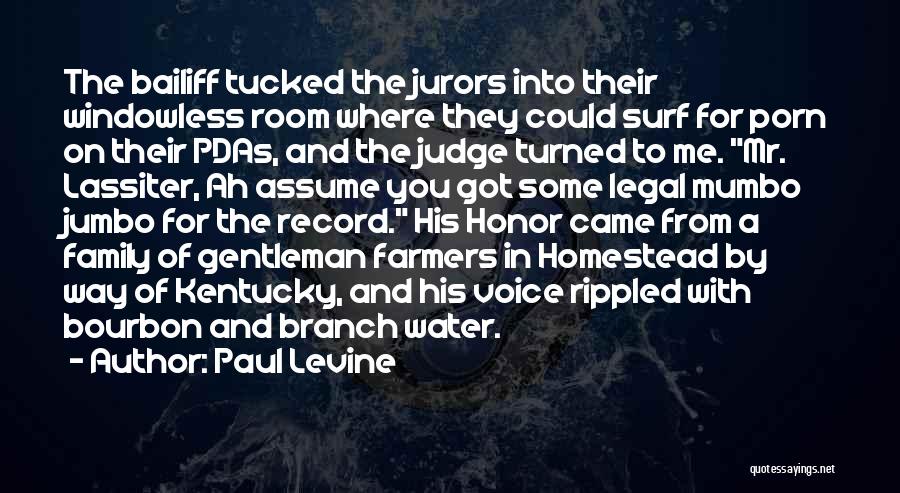 The bailiff tucked the jurors into their windowless room where they could surf for porn on their PDAs, and the judge turned to me. "Mr. Lassiter, Ah assume you got some legal mumbo jumbo for the record." His Honor came from a family of gentleman farmers in Homestead by way of Kentucky, and his voice rippled with bourbon and branch water.

- Author: Paul Levine

quotessayings.net